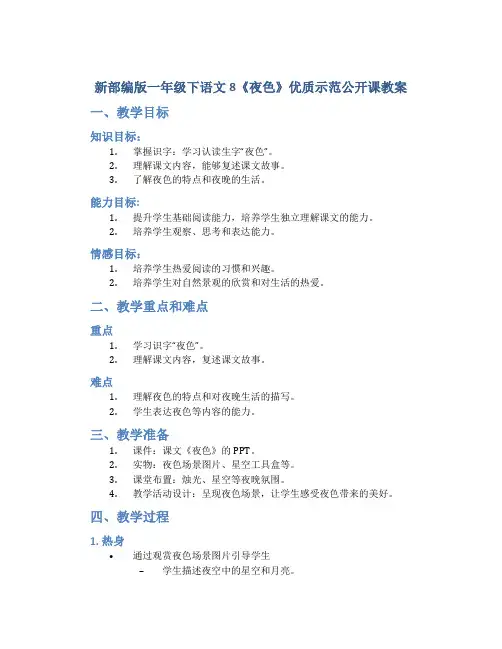 新部编版一年级下语文 8《夜色》优质示范公开课教案

一、教学目标

知识目标：

1. 掌握识字：学习认读生字“夜色”。
2. 理解课文内容，能够复述课文故事。
3. 了解夜色的特点和夜晚的生活。

能力目标：

1. 提升学生基础阅读能力，培养学生独立理解课文的能力。
2. 培养学生观察、思考和表达能力。

情感目标：

1. 培养学生热爱阅读的习惯和兴趣。
2. 培养学生对自然景观的欣赏和对生活的热爱。

二、教学重点和难点

重点

1. 学习识字“夜色”。
2. 理解课文内容，复述课文故事。

难点

1. 理解夜色的特点和对夜晚生活的描写。
2. 学生表达夜色等内容的能力。

三、教学准备

1. 课件：课文《夜色》的 PPT。
2. 实物：夜色场景图片、星空工具盒等。
3. 课堂布置：烛光、星空等夜晚氛围。
4. 教学活动设计：呈现夜色场景，让学生感受夜色带来的美好。

四、教学过程

1. 热身

• 通过观赏夜色场景图片引导学生
  – 学生描述夜空中的星空和月亮。